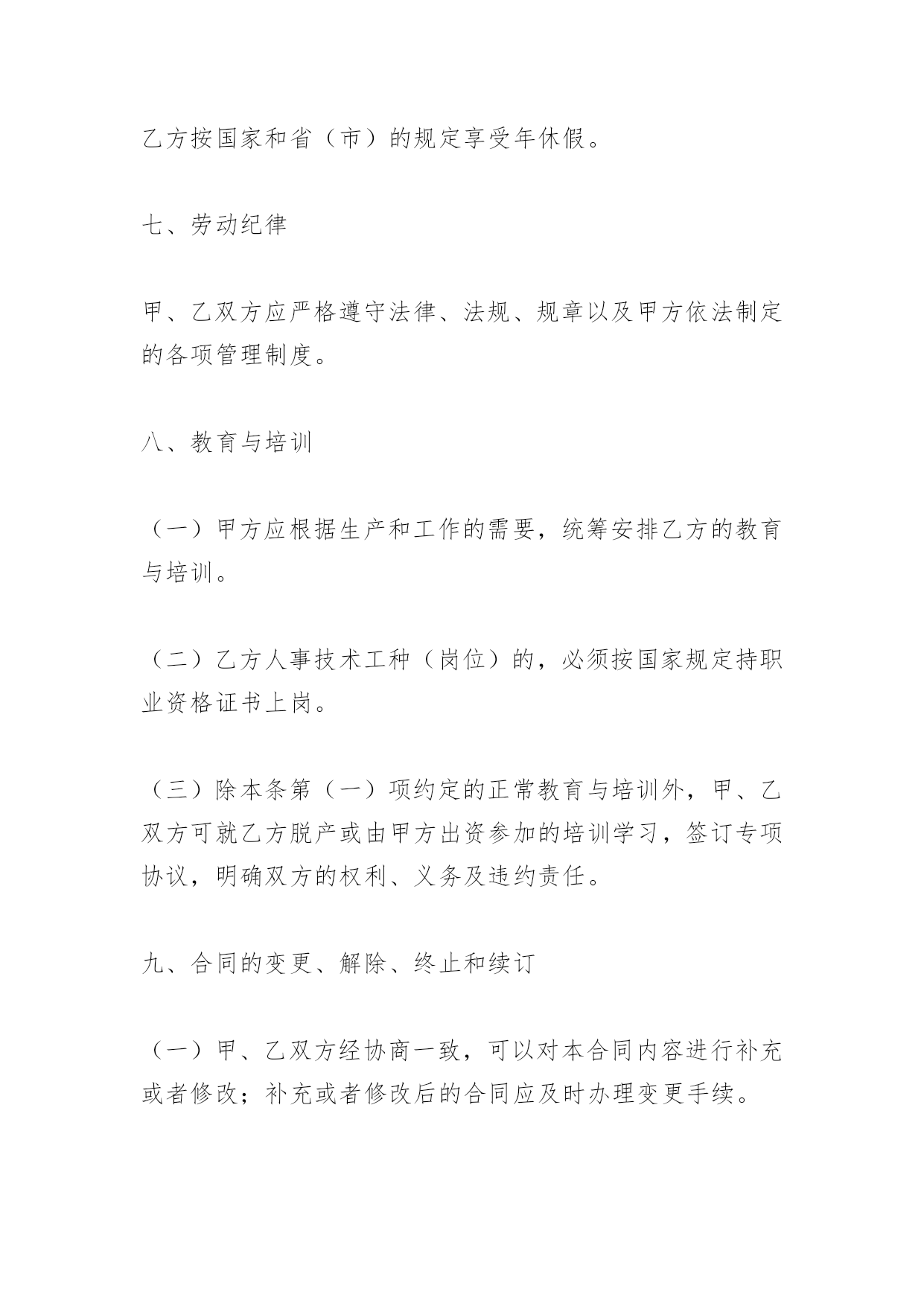 乙方按国家和省（市）的规定享受年休假。

七、劳动纪律

甲、乙双方应严格遵守法律、法规、规章以及甲方依法制定的各项管理制度。

八、教育与培训

（一）甲方应根据生产和工作的需要，统筹安排乙方的教育与培训。

（二）乙方人事技术工种（岗位）的，必须按国家规定持职业资格证书上岗。

（三）除本条第（一）项约定的正常教育与培训外，甲、乙双方可就乙方脱产或由甲方出资参加的培训学习，签订专项协议，明确双方的权利、义务及违约责任。

九、合同的变更、解除、终止和续订

（一）甲、乙双方经协商一致，可以对本合同内容进行补充或者修改；补充或者修改后的合同应及时办理变更手续。